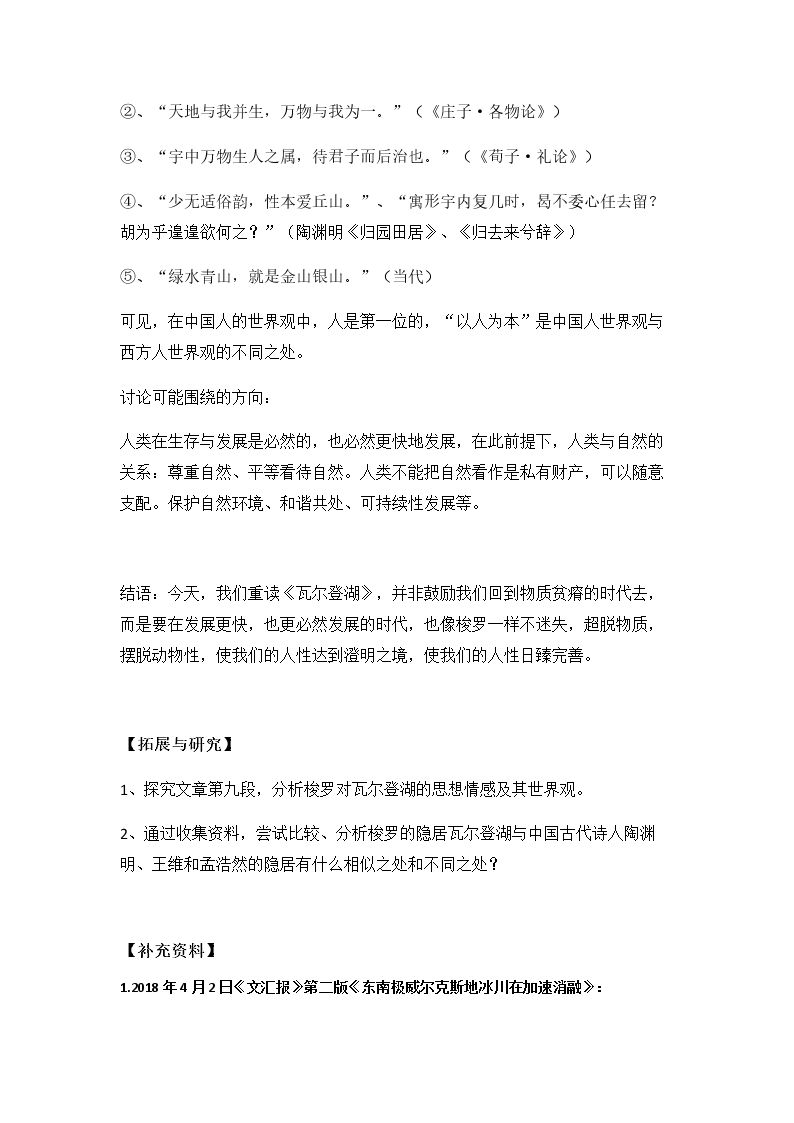 ②、“天地与我并生，万物与我为一。”（《庄子·各物论》）

③、“宇中万物生人之属，待君子而后治也。”（《荀子·礼论》）

④、“少无适俗韵，性本爱丘山。”、“寓形宇内复几时，曷不委心任去留？胡为乎遑遑欲何之？”（陶渊明《归园田居》、《归去来兮辞》）

⑤、“绿水青山，就是金山银山。”（当代）

可见，在中国人的世界观中，人是第一位的，“以人为本”是中国人世界观与西方人世界观的不同之处。

讨论可能围绕的方向：

人类在生存与发展是必然的，也必然更快地发展，在此前提下，人类与自然的关系：尊重自然、平等看待自然。人类不能把自然看作是私有财产，可以随意支配。保护自然环境、和谐共处、可持续性发展等。

结语：今天，我们重读《瓦尔登湖》，并非鼓励我们回到物质贫瘠的时代去，而是要在发展更快，也更必然发展的时代，也像梭罗一样不迷失，超脱物质，摆脱动物性，使我们的人性达到澄明之境，使我们的人性日臻完善。

【拓展与研究】

1、探究文章第九段，分析梭罗对瓦尔登湖的思想情感及其世界观。

2、通过收集资料，尝试比较、分析梭罗的隐居瓦尔登湖与中国古代诗人陶渊明、王维和孟浩然的隐居有什么相似之处和不同之处？

【补充资料】

1.2018年4月2日《文汇报》第二版《东南极威尔克斯地冰川在加速消融》：